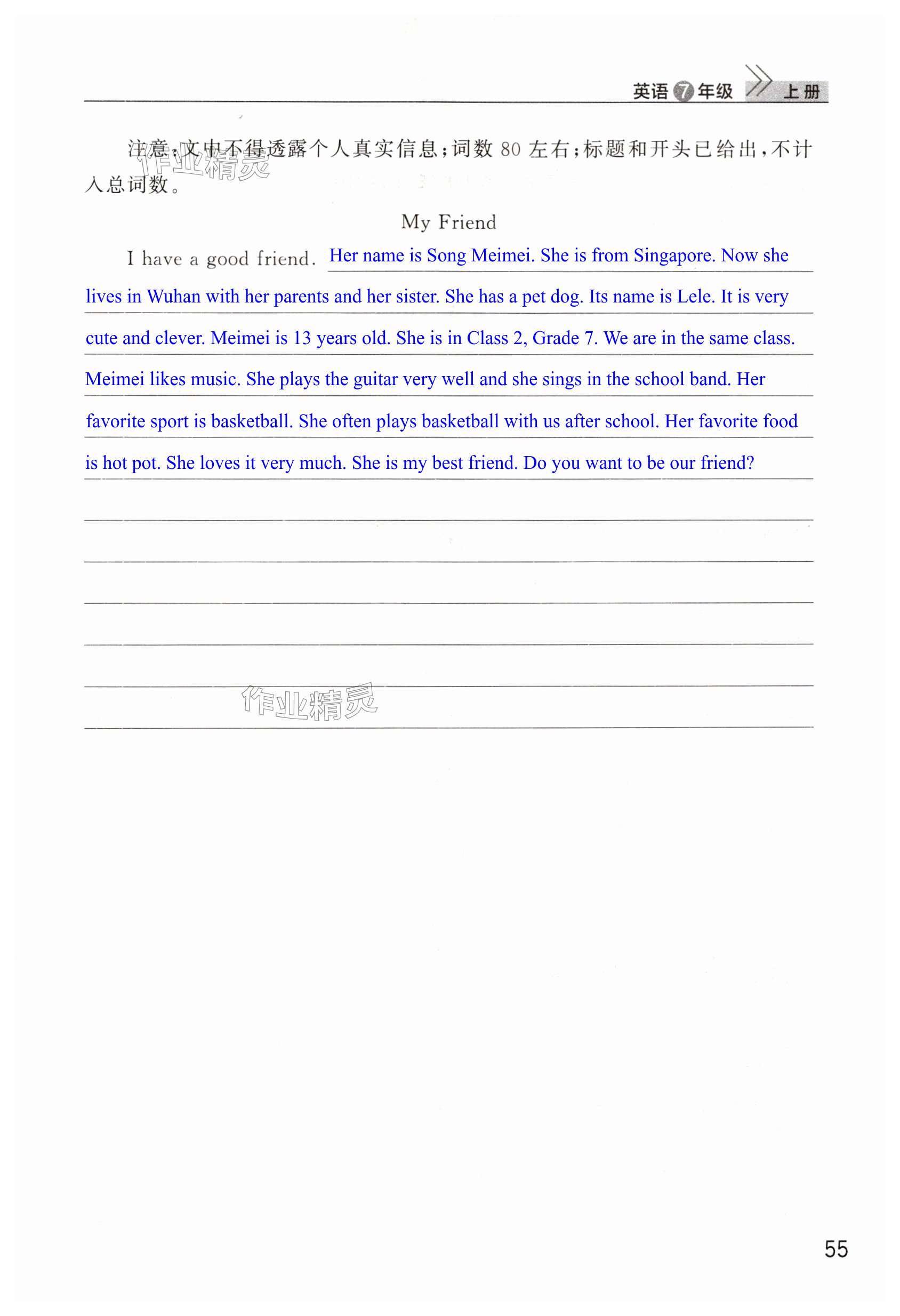 英语 7 年级 上册

注意：文中不得透露个人真实信息；词数 80 左右；标题和开头已给出，不计入总词数。

作业精灵

My Friend

I have a good friend. Her name is Song Meimei. She is from Singapore. Now she lives in Wuhan with her parents and her sister. She has a pet dog. Its name is Lele. It is very cute and clever. Meimei is 13 years old. She is in Class 2, Grade 7. We are in the same class. Meimei likes music. She plays the guitar very well and she sings in the school band. Her favorite sport is basketball. She often plays basketball with us after school. Her favorite food is hot pot. She loves it very much. She is my best friend. Do you want to be our friend?

作业精灵

55